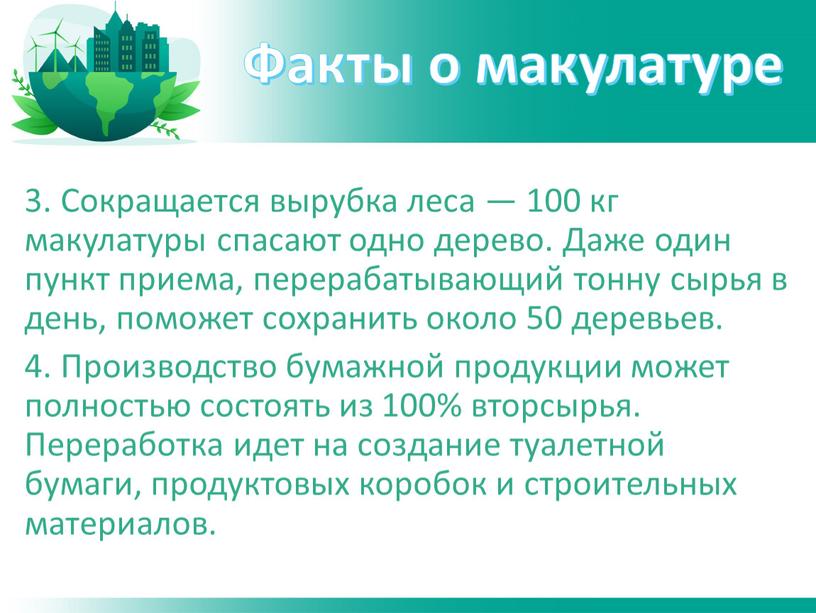 Факты о макулатуре

3. Сокращается вырубка леса — 100 кг макулатуры спасают одно дерево. Даже один пункт приема, перерабатывающий тонну сырья в день, поможет сохранить около 50 деревьев.

4. Производство бумажной продукции может полностью состоять из 100% вторсырья. Переработка идет на создание туалетной бумаги, продуктовых коробок и строительных материалов.